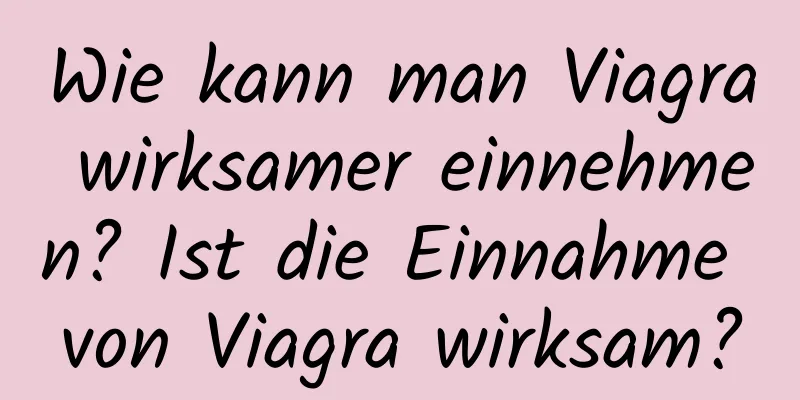 Wie kann man Viagra wirksamer einnehmen? Ist die Einnahme von Viagra wirksam?